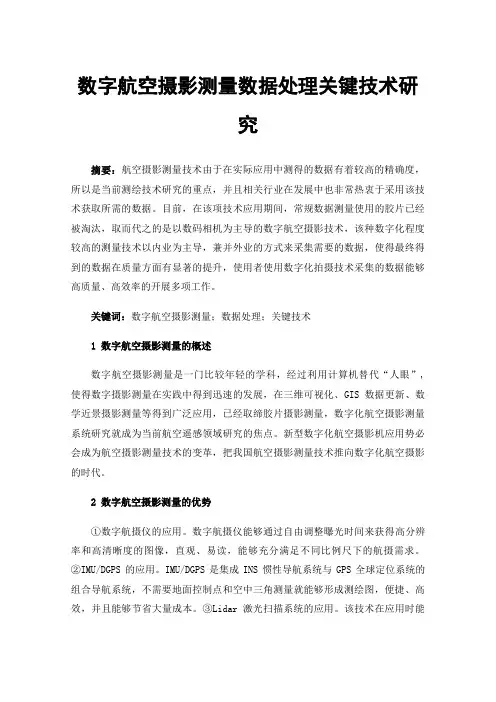 数字航空摄影测量数据处理关键技术研究

摘要：航空摄影测量技术由于在实际应用中测得的数据有着较高的精确度，所以是当前测绘技术研究的重点，并且相关行业在发展中也非常热衷于采用该技术获取所需的数据。目前，在该项技术应用期间，常规数据测量使用的胶片已经被淘汰，取而代之的是以数码相机为主导的数字航空摄影技术，该种数字化程度较高的测量技术以内业为主导，兼并外业的方式来采集需要的数据，使得最终得到的数据在质量方面有显著的提升，使用者使用数字化拍摄技术采集的数据能够高质量、高效率的开展多项工作。

关键词：数字航空摄影测量；数据处理；关键技术

1 数字航空摄影测量的概述

数字航空摄影测量是一门比较年轻的学科，经过利用计算机替代“人眼”，使得数字摄影测量在实践中得到迅速的发展，在三维可视化、GIS 数据更新、数学近景摄影测量等得到广泛应用，已经取缔胶片摄影测量，数字化航空摄影测量系统研究就成为当前航空遥感领域研究的焦点。新型数字化航空摄影机应用势必会成为航空摄影测量技术的变革，把我国航空摄影测量技术推向数字化航空摄影的时代。

2 数字航空摄影测量的优势

①数字航摄仪的应用。数字航摄仪能够通过自由调整曝光时间来获得高分辨率和高清晰度的图像，直观、易读，能够充分满足不同比例尺下的航摄需求。②IMU/DGPS 的应用。IMU/DGPS 是集成 INS 惯性导航系统与 GPS 全球定位系统的组合导航系统，不需要地面控制点和空中三角测量就能够形成测绘图，便捷、高效，并且能够节省大量成本。③Lidar 激光扫描系统的应用。该技术在应用时能